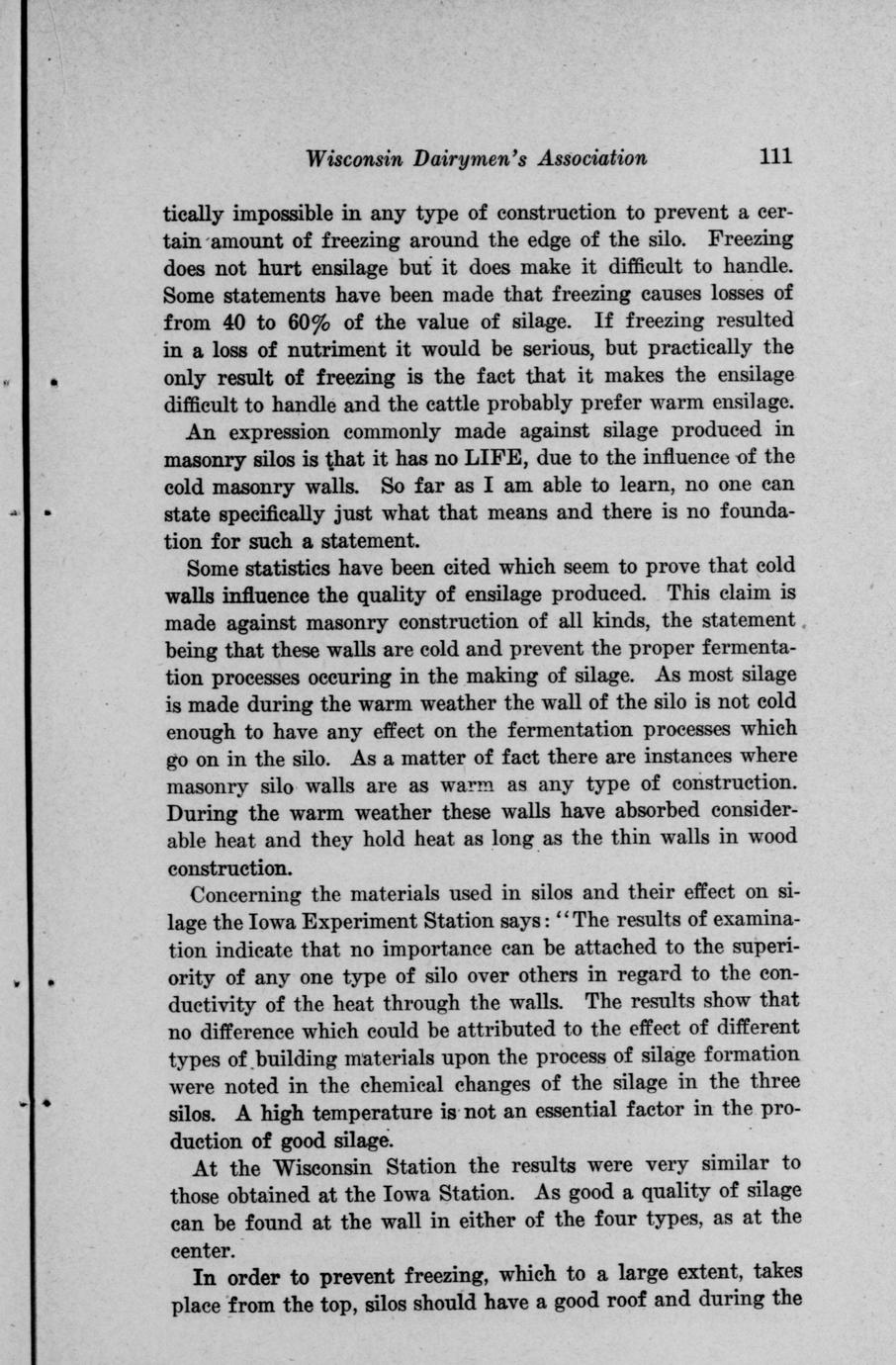 Wisconsin Dairymen's Association 111

tically impossible in any type of construction to prevent a certain amount of freezing around the edge of the silo. Freezing does not hurt ensilage but it does make it difficult to handle. Some statements have been made that freezing causes losses of from 40 to 60% of the value of silage. If freezing resulted in a loss of nutriment it would be serious, but practically the only result of freezing is the fact that it makes the ensilage difficult to handle and the cattle probably prefer warm ensilage.

An expression commonly made against silage produced in masonry silos is that it has no LIFE, due to the influence of the cold masonry walls. So far as I am able to learn, no one can state specifically just what that means and there is no foundation for such a statement.

Some statistics have been cited which seem to prove that cold walls influence the quality of ensilage produced. This claim is made against masonry construction of all kinds, the statement being that these walls are cold and prevent the proper fermentation processes occuring in the making of silage. As most silage is made during the warm weather the wall of the silo is not cold enough to have any effect on the fermentation processes which go on in the silo. As a matter of fact there are instances where masonry silo walls are as warm as any type of construction. During the warm weather these walls have absorbed considerable heat and they hold heat as long as the thin walls in wood construction.

Concerning the materials used in silos and their effect on silage the Iowa Experiment Station says: "The results of examination indicate that no importance can be attached to the superiority of any one type of silo over others in regard to the conductivity of the heat through the walls. The results show that no difference which could be attributed to the effect of different types of building materials upon the process of silage formation were noted in the chemical changes of the silage in the three silos. A high temperature is not an essential factor in the production of good silage.

At the Wisconsin Station the results were very similar to those obtained at the Iowa Station. As good a quality of silage can be found at the wall in either of the four types, as at the center.

In order to prevent freezing, which to a large extent, takes place from the top, silos should have a good roof and during the